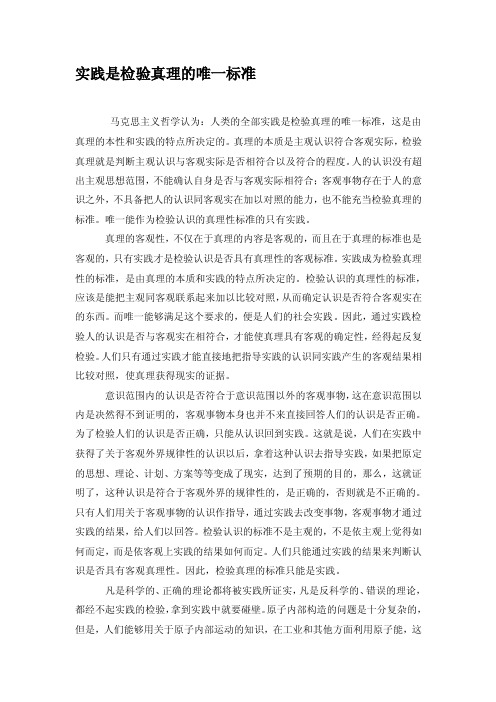 实践是检验真理的唯一标准

马克思主义哲学认为：人类的全部实践是检验真理的唯一标准，这是由真理的本性和实践的特点所决定的。真理的本质是主观认识符合客观实际，检验真理就是判断主观认识与客观实际是否相符合以及符合的程度。人的认识没有超出主观思想范围，不能确认自身是否与客观实际相符合；客观事物存在于人的意识之外，不具备把人的认识同客观实在加以对照的能力，也不能充当检验真理的标准。唯一能作为检验认识的真理性标准的只有实践。

真理的客观性，不仅在于真理的内容是客观的，而且在于真理的标准也是客观的，只有实践才是检验认识是否具有真理性的客观标准。实践成为检验真理性的标准，是由真理的本质和实践的特点所决定的。检验认识的真理性的标准，应该是能把主观同客观联系起来加以比较对照，从而确定认识是否符合客观实在的东西。而唯一能够满足这个要求的，便是人们的社会实践。因此，通过实践检验人的认识是否与客观实在相符合，才能使真理具有客观的确定性，经得起反复检验。人们只有通过实践才能直接地把指导实践的认识同实践产生的客观结果相比较对照，使真理获得现实的证据。

意识范围内的认识是否符合于意识范围以外的客观事物，这在意识范围以内是决然得不到证明的，客观事物本身也并不来直接回答人们的认识是否正确。为了检验人们的认识是否正确，只能从认识回到实践。这就是说，人们在实践中获得了关于客观外界规律性的认识以后，拿着这种认识去指导实践，如果把原定的思想、理论、计划、方案等等变成了现实，达到了预期的目的，那么，这就证明了，这种认识是符合于客观外界的规律性的，是正确的，否则就是不正确的。只有人们用关于客观事物的认识作指导，通过实践去改变事物，客观事物才通过实践的结果，给人们以回答。检验认识的标准不是主观的，不是依主观上觉得如何而定，而是依客观上实践的结果如何而定。人们只能通过实践的结果来判断认识是否具有客观真理性。因此，检验真理的标准只能是实践。

凡是科学的、正确的理论都将被实践所证实，凡是反科学的、错误的理论，都经不起实践的检验，拿到实践中就要碰壁。原子内部构造的问题是十分复杂的，但是，人们能够用关于原子内部运动的知识，在工业和其他方面利用原子能，这